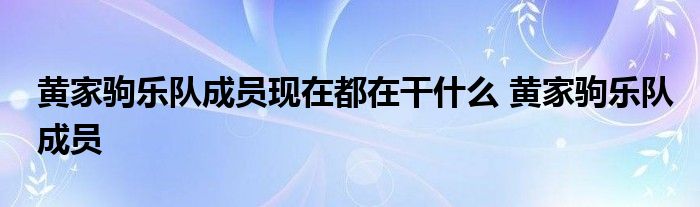 黄家驹乐队成员现在都在干什么 黄家驹乐队成员